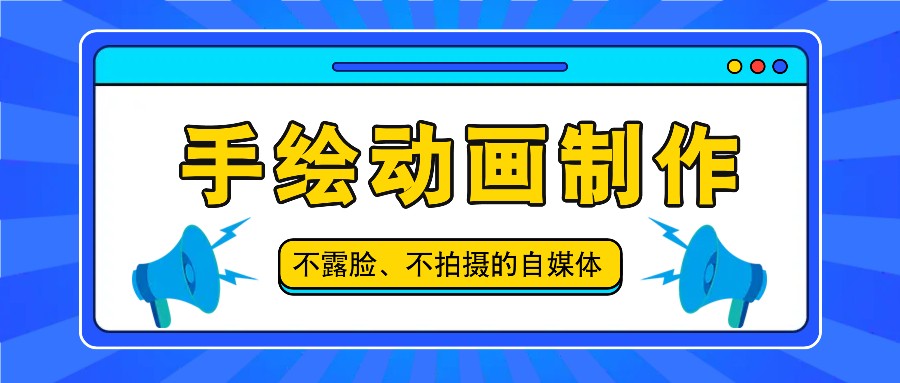 手绘动画制作

不露脸、不拍摄的自媒体